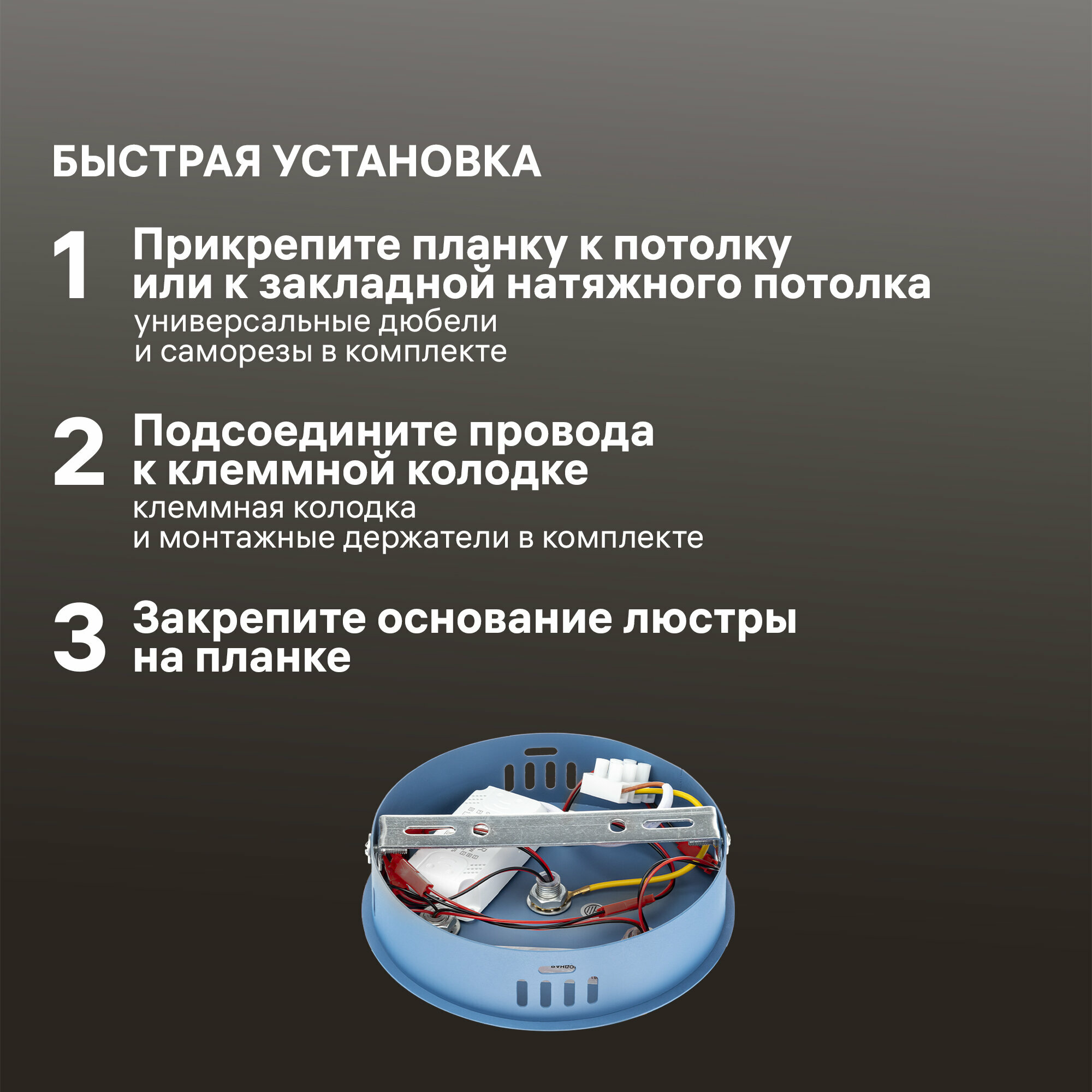 БЫСТРАЯ УСТАНОВКА

1 Прикрепите планку к потолку или к закладной натяжного потолка
универсальные дюбели и саморезы в комплекте

2 Подсоедините провода к клеммной колодке
клеммная колодка и монтажные держатели в комплекте

3 Закрепите основание люстры на планке